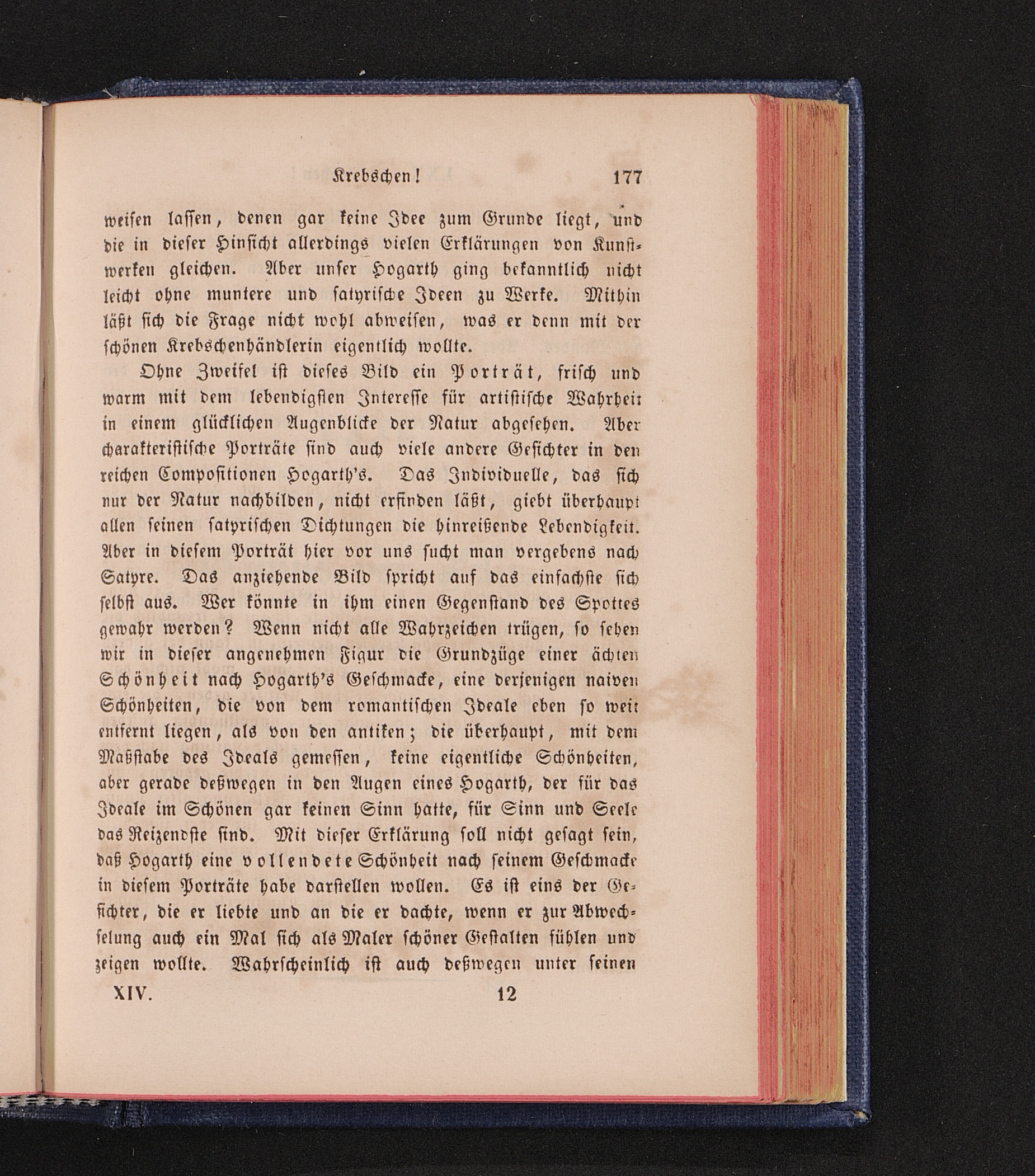 Krebschen! 177

weisen lassen, denen gar keine Idee zum Grunde liegt, und die in dieser Hinsicht allerdings vielen Erklärungen von Kunstwerken gleichen. Aber unser Hogarth ging bekanntlich nicht leicht ohne muntere und satyrische Ideen zu Werke. Mithin läßt sich die Frage nicht wohl abweisen, was er denn mit der schönen Krebschenhändlerin eigentlich wollte.

Ohne Zweifel ist dieses Bild ein Porträt, frisch und warm mit dem lebendigsten Interesse für artistische Wahrheit in einem glücklichen Augenblicke der Natur abgesehen. Aber charakteristische Porträte sind auch viele andere Gesichter in den reichen Compositionen Hogarth's. Das Individuelle, das sich nur der Natur nachbilden, nicht erfinden läßt, giebt überhaupt allen seinen satyrischen Dichtungen die hinreißende Lebendigkeit. Aber in diesem Porträt hier vor uns sucht man vergebens nach Satyre. Das anziehende Bild spricht auf das einfachste sich selbst aus. Wer könnte in ihm einen Gegenstand des Spottes gewahr werden? Wenn nicht alle Wahrzeichen trügen, so sehen wir in dieser angenehmen Figur die Grundzüge einer ächten Schönheit nach Hogarth's Geschmacke, eine derjenigen naiven Schönheiten, die von dem romantischen Ideale eben so weit entfernt liegen, als von den antiken; die überhaupt, mit dem Maßstabe des Ideals gemessen, keine eigentliche Schönheiten, aber gerade deßwegen in den Augen eines Hogarth, der für das Ideale im Schönen gar keinen Sinn hatte, für Sinn und Seele das Reizendste sind. Mit dieser Erklärung soll nicht gesagt sein, daß Hogarth eine vollendete Schönheit nach seinem Geschmacke in diesem Porträte habe darstellen wollen. Es ist eins der Gesichter, die er liebte und an die er dachte, wenn er zur Abwechselung auch ein Mal sich als Maler schöner Gestalten fühlen und zeigen wollte. Wahrscheinlich ist auch deßwegen unter seinen

XIV. 12